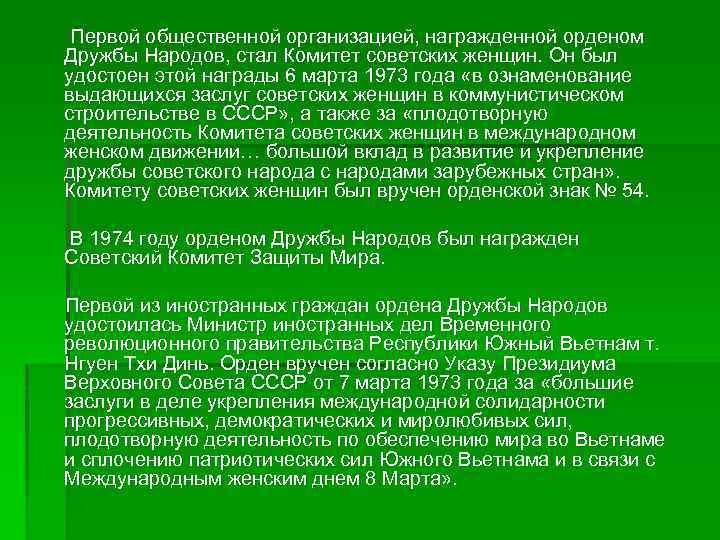 Первой общественной организацией, награжденной орденом Дружбы Народов, стал Комитет советских женщин. Он был удостоен этой награды 6 марта 1973 года «в ознаменование выдающихся заслуг советских женщин в коммунистическом строительстве в СССР», а также за «плодотворную деятельность Комитета советских женщин в международном женском движении… большой вклад в развитие и укрепление дружбы советского народа с народами зарубежных стран». Комитету советских женщин был вручен орденской знак № 54.

В 1974 году орденом Дружбы Народов был награжден Советский Комитет Защиты Мира.

Первой из иностранных граждан ордена Дружбы Народов удостоилась Министр иностранных дел Временного революционного правительства Республики Южный Вьетнам т. Нгуен Тхи Динь. Орден вручен согласно Указу Президиума Верховного Совета СССР от 7 марта 1973 года за «большие заслуги в деле укрепления международной солидарности прогрессивных, демократических и миролюбивых сил, плодотворную деятельность по обеспечению мира во Вьетнаме и сплочению патриотических сил Южного Вьетнама и в связи с Международным женским днем 8 Марта».